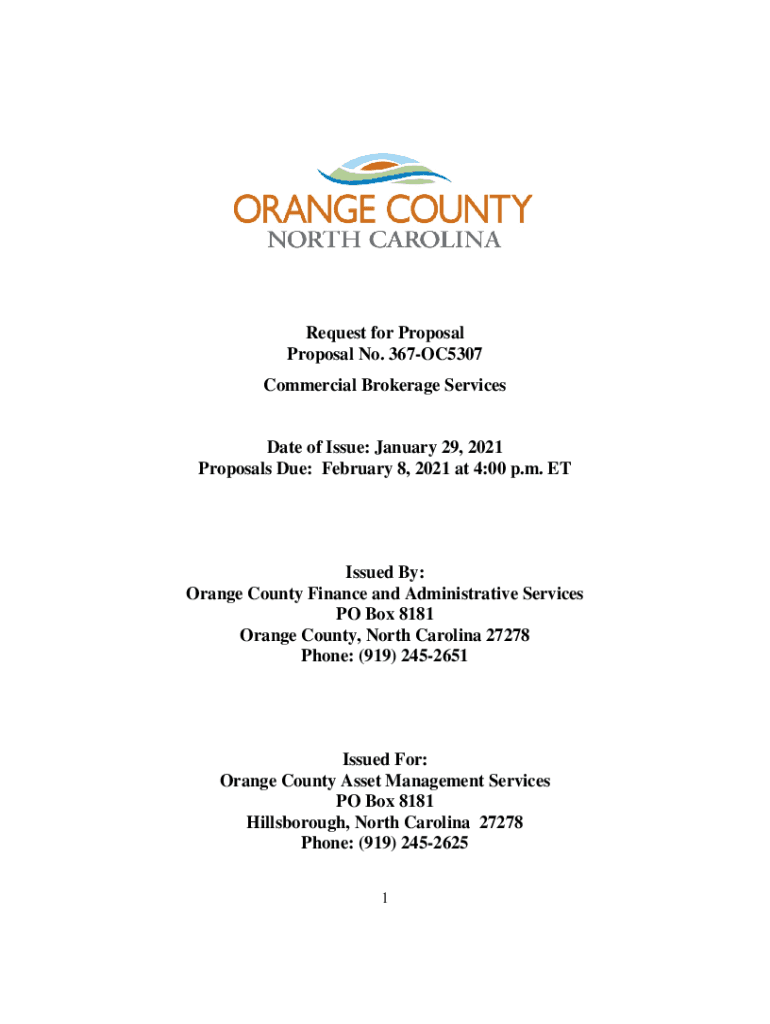 ORANGE COUNTY
NORTH CAROLINA

Request for Proposal
Proposal No. 367-OC5307
Commercial Brokerage Services

Date of Issue: January 29, 2021
Proposals Due: February 8, 2021 at 4:00 p.m. ET

Issued By:
Orange County Finance and Administrative Services
PO Box 8181
Orange County, North Carolina 27278
Phone: (919) 245-2651

Issued For:
Orange County Asset Management Services
PO Box 8181
Hillsborough, North Carolina 27278
Phone: (919) 245-2625

1